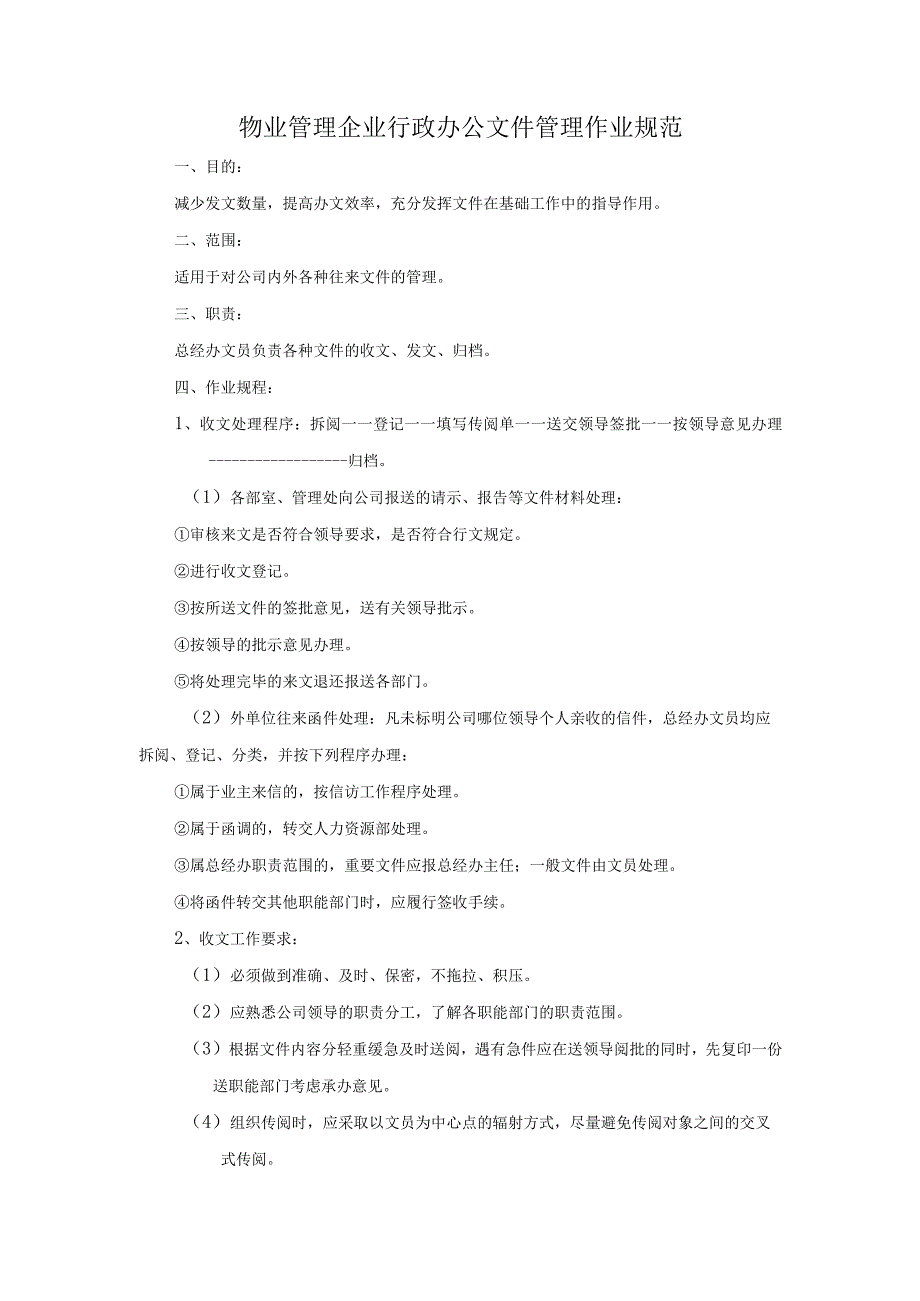 物业管理企业行政办公文件管理作业规范

一、目的：

减少发文数量，提高办文效率，充分发挥文件在基础工作中的指导作用。

二、范围：

适用于对公司内外各种往来文件的管理。

三、职责：

总经办文员负责各种文件的收文、发文、归档。

四、作业规程：

1、收文处理程序：拆阅一一登记一一填写传阅单一一送交领导签批一一按领导意见办理------------------归档。

（1）各部室、管理处向公司报送的请示、报告等文件材料处理：

①审核来文是否符合领导要求，是否符合行文规定。

②进行收文登记。

③按所送文件的签批意见，送有关领导批示。

④按领导的批示意见办理。

⑤将处理完毕的来文退还报送各部门。

（2）外单位往来函件处理：凡未标明公司哪位领导个人亲收的信件，总经办文员均应拆阅、登记、分类，并按下列程序办理：

①属于业主来信的，按信访工作程序处理。

②属于函调的，转交人力资源部处理。

③属总经办职责范围的，重要文件应报总经办主任；一般文件由文员处理。

④将函件转交其他职能部门时，应履行签收手续。

2、收文工作要求：

（1）必须做到准确、及时、保密，不拖拉、积压。

（2）应熟悉公司领导的职责分工，了解各职能部门的职责范围。

（3）根据文件内容分轻重缓急及时送阅，遇有急件应在送领导阅批的同时，先复印一份送职能部门考虑承办意见。

（4）组织传阅时，应采取以文员为中心点的辐射方式，尽量避免传阅对象之间的交叉式传阅。